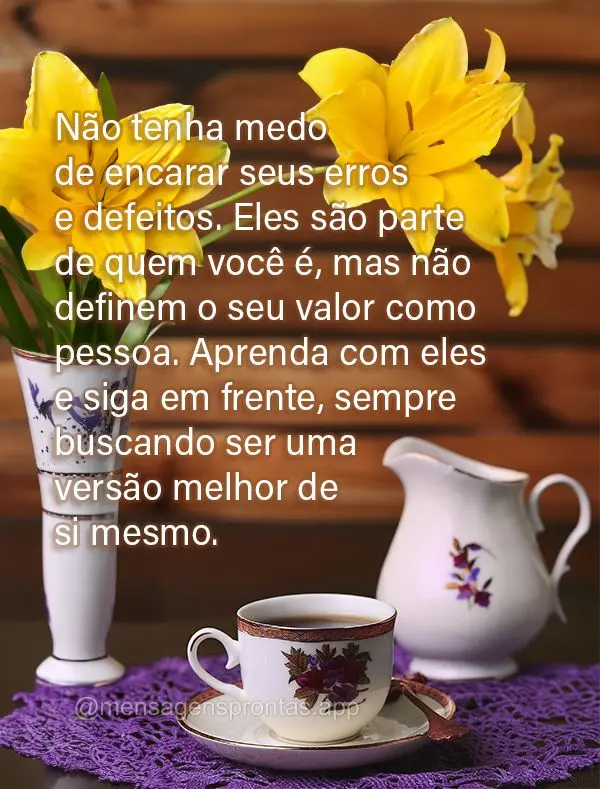 Não tenha medo de encarar seus erros e defeitos. Eles são parte de quem você é, mas não definem o seu valor como pessoa. Aprenda com eles e siga em frente, sempre buscando ser uma versão melhor de si mesmo.

@mensagensprontas.app